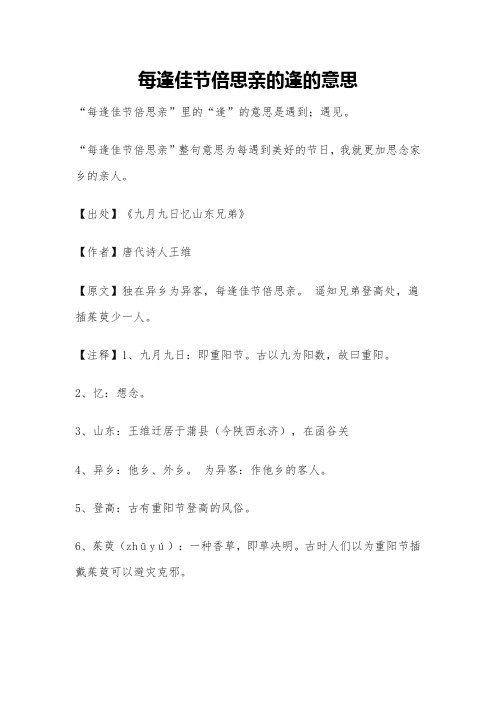 每逢佳节倍思亲的逢的意思

“每逢佳节倍思亲”里的“逢”的意思是遇到；遇见。

“每逢佳节倍思亲”整句意思为每遇到美好的节日，我就更加思念家乡的亲人。

【出处】《九月九日忆山东兄弟》

【作者】唐代诗人王维

【原文】独在异乡为异客，每逢佳节倍思亲。 遥知兄弟登高处，遍插茱萸少一人。

【注释】1、九月九日：即重阳节。古以九为阳数，故曰重阳。

2、忆：想念。

3、山东：王维迁居于蒲县（今陕西永济），在函谷关

4、异乡：他乡、外乡。 为异客：作他乡的客人。

5、登高：古有重阳节登高的风俗。

6、茱萸（zhūyú）：一种香草，即草决明。古时人们以为重阳节插戴茱萸可以避灾克邪。